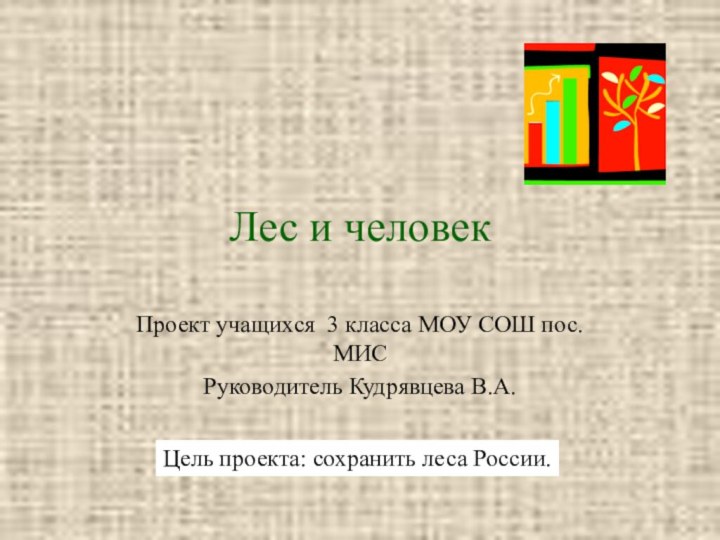 Лес и человек

Проект учащихся 3 класса МОУ СОШ пос. МИС

Руководитель Кудрявцева В.А.

Цель проекта: сохранить леса России.